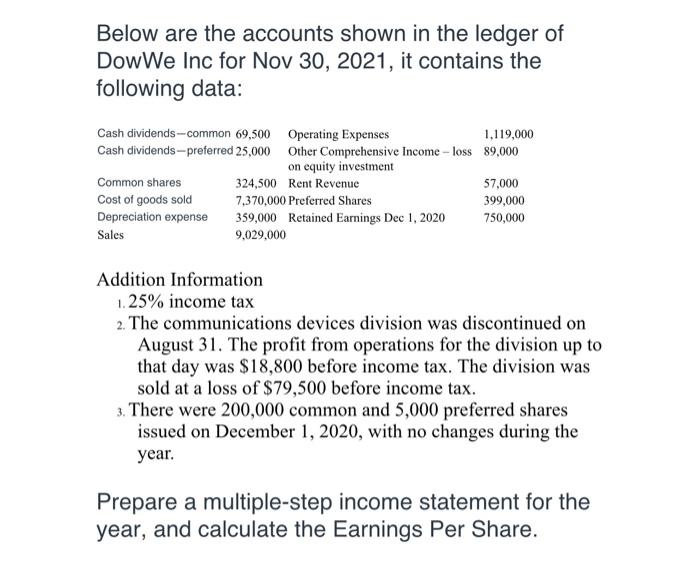 Below are the accounts shown in the ledger of DowWe Inc for Nov 30, 2021, it contains the following data:

| | | | |
|---|---|---|---|
| Cash dividends—common | 69,500 | Operating Expenses | 1,119,000 |
| Cash dividends—preferred | 25,000 | Other Comprehensive Income – loss on equity investment | 89,000 |
| Common shares | 324,500 | Rent Revenue | 57,000 |
| Cost of goods sold | 7,370,000 | Preferred Shares | 399,000 |
| Depreciation expense | 359,000 | Retained Earnings Dec 1, 2020 | 750,000 |
| Sales | 9,029,000 | | |

Addition Information
1. 25% income tax
2. The communications devices division was discontinued on August 31. The profit from operations for the division up to that day was $18,800 before income tax. The division was sold at a loss of $79,500 before income tax.
3. There were 200,000 common and 5,000 preferred shares issued on December 1, 2020, with no changes during the year.

Prepare a multiple-step income statement for the year, and calculate the Earnings Per Share.